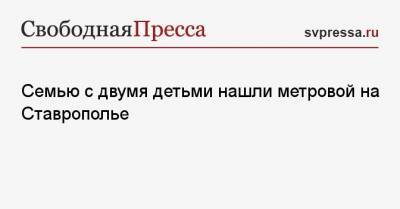 СвободнаяПресса svpressa.ru

Семью с двумя детьми нашли метровой на Ставрополье